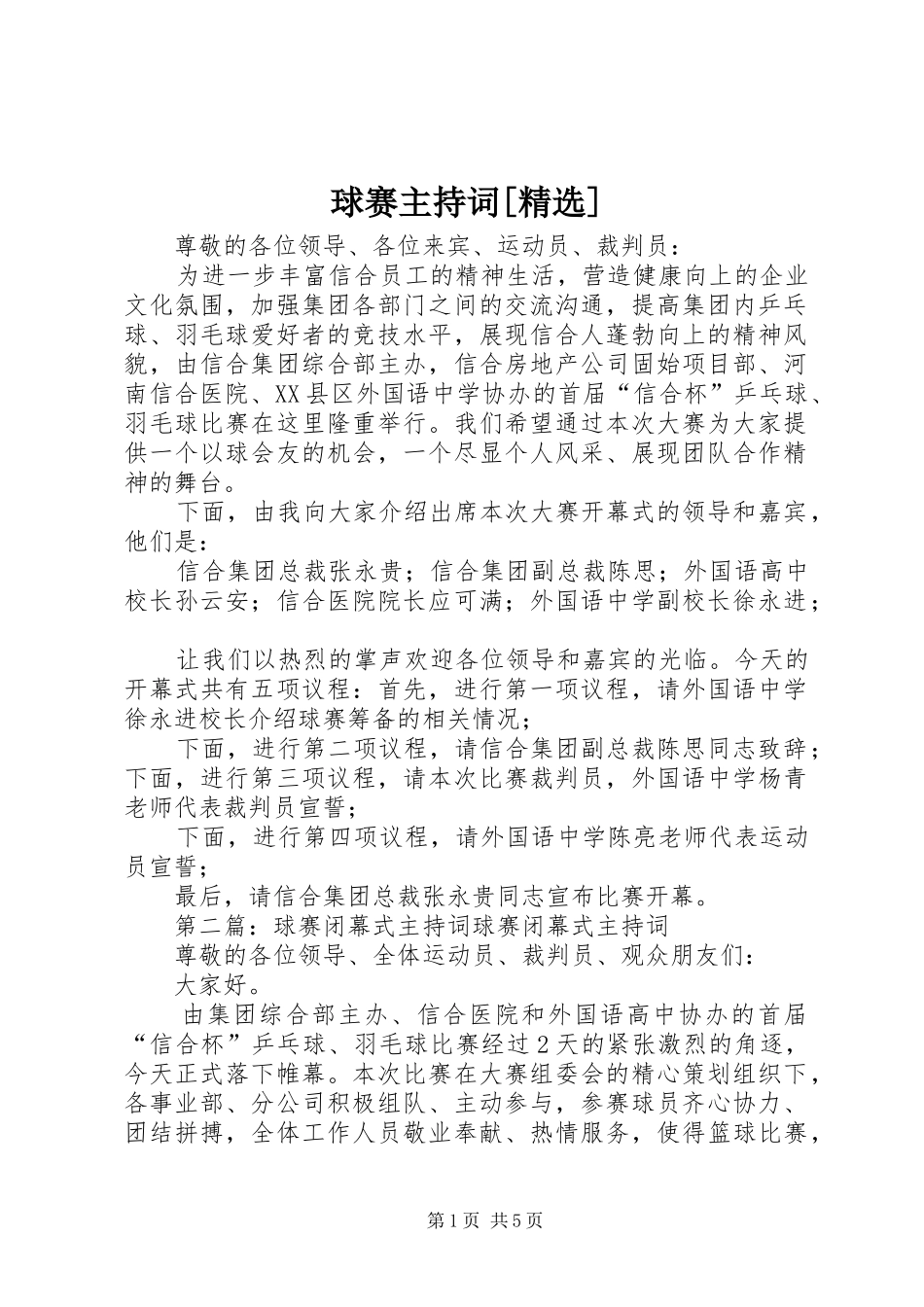 球赛主持词[精选]

尊敬的各位领导、各位来宾、运动员、裁判员：

为进一步丰富信合员工的精神生活，营造健康向上的企业文化氛围，加强集团各部门之间的交流沟通，提高集团内乒乓球、羽毛球爱好者的竞技水平，展现信合人蓬勃向上的精神风貌，由信合集团综合部主办，信合房地产公司固始项目部、河南信合医院、XX县区外国语中学协办的首届“信合杯”乒乓球、羽毛球比赛在这里隆重举行。我们希望通过本次大赛为大家提供一个以球会友的机会，一个尽显个人风采、展现团队合作精神的舞台。

下面，由我向大家介绍出席本次大赛开幕式的领导和嘉宾，他们是：

信合集团总裁张永贵；信合集团副总裁陈思；外国语高中校长孙云安；信合医院院长应可满；外国语中学副校长徐永进；

让我们以热烈的掌声欢迎各位领导和嘉宾的光临。今天的开幕式共有五项议程：首先，进行第一项议程，请外国语中学徐永进校长介绍球赛筹备的相关情况；

下面，进行第二项议程，请信合集团副总裁陈思同志致辞；下面，进行第三项议程，请本次比赛裁判员，外国语中学杨青老师代表裁判员宣誓；

下面，进行第四项议程，请外国语中学陈亮老师代表运动员宣誓；

最后，请信合集团总裁张永贵同志宣布比赛开幕。

第二篇：球赛闭幕式主持词球赛闭幕式主持词

尊敬的各位领导、全体运动员、裁判员、观众朋友们：

大家好。

由集团综合部主办、信合医院和外国语高中协办的首届“信合杯”乒乓球、羽毛球比赛经过2天的紧张激烈的角逐，今天正式落下帷幕。本次比赛在大赛组委会的精心策划组织下，各事业部、分公司积极组队、主动参与，参赛球员齐心协力、团结拼搏，全体工作人员敬业奉献、热情服务，使得篮球比赛，

第1页 共5页